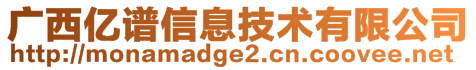 广西亿谱信息技术有限公司
http://monamadge2.cn.coovee.net